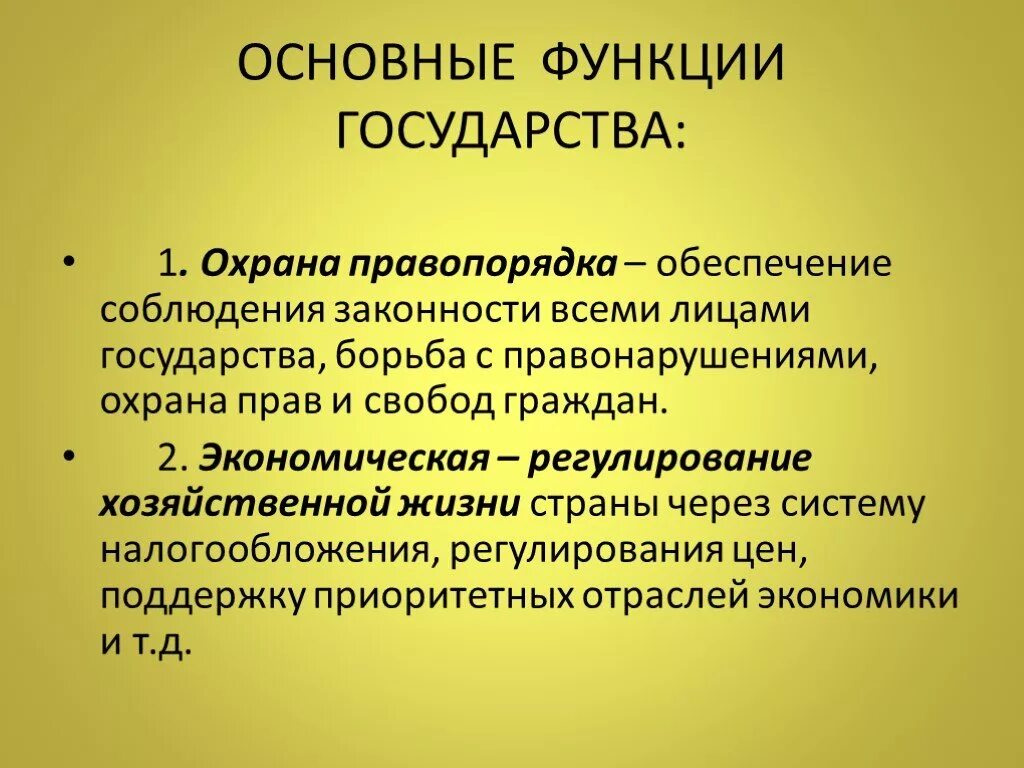 ОСНОВНЫЕ ФУНКЦИИ ГОСУДАРСТВА:

• 1. Охрана правопорядка – обеспечение соблюдения законности всеми лицами государства, борьба с правонарушениями, охрана прав и свобод граждан.

• 2. Экономическая – регулирование хозяйственной жизни страны через систему налогообложения, регулирования цен, поддержку приоритетных отраслей экономики и т.д.